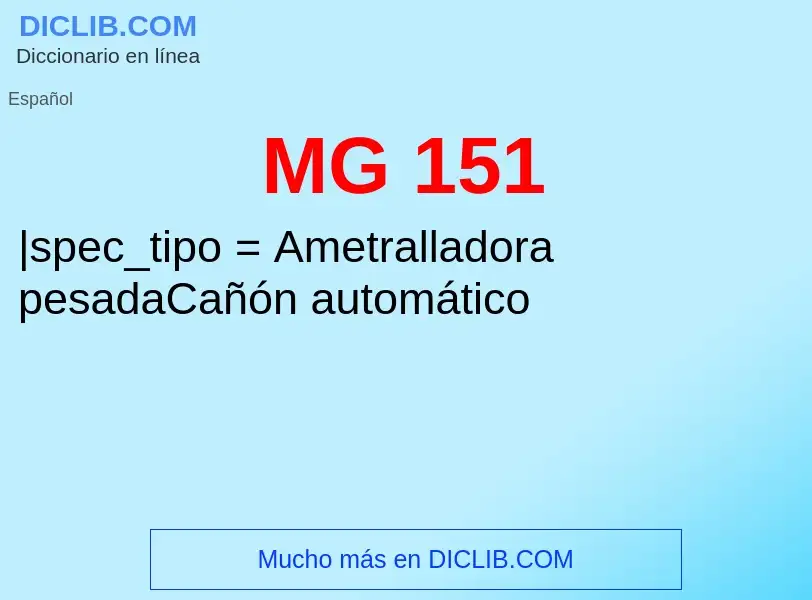 DICLIB.COM
Diccionario en línea

Español

MG 151

|spec_tipo = Ametralladora pesadaCañón automático

Mucho más en DICLIB.COM